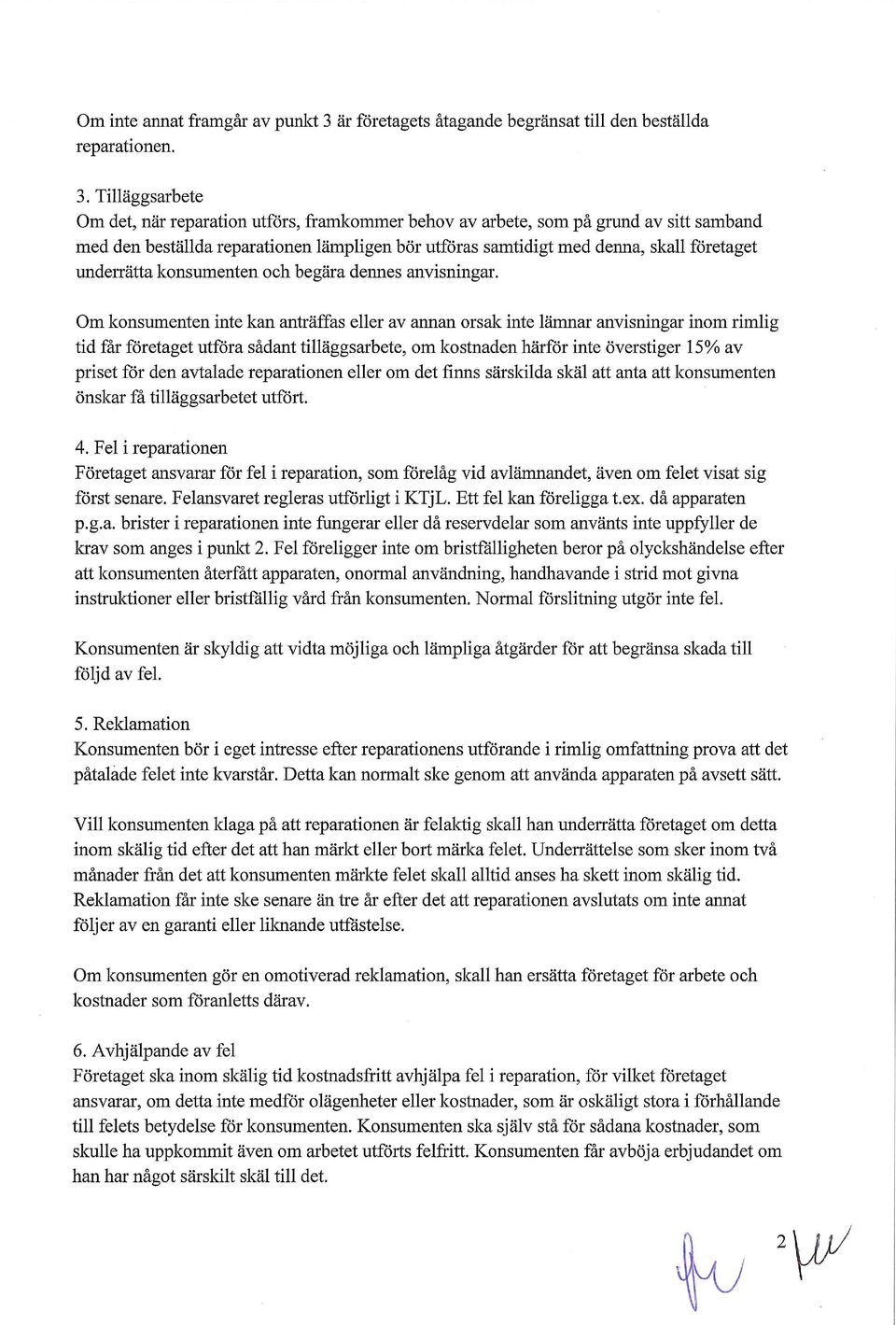 Om inte annat framgår av punkt 3 är företagets åtagande begränsat till den beställda reparationen.

3. Tilläggsarbete
Om det, när reparation utförs, framkommer behov av arbete, som på grund av sitt samband med den beställda reparationen lämpligen bör utföras samtidigt med denna, skall företaget underrätta konsumenten och begära dennes anvisningar.

Om konsumenten inte kan anträffas eller av annan orsak inte lämnar anvisningar inom rimlig tid får företaget utföra sådant tilläggsarbete, om kostnaden härför inte överstiger 15% av priset för den avtalade reparationen eller om det finns särskilda skäl att anta att konsumenten önskar få tilläggsarbetet utfört.

4. Fel i reparationen
Företaget ansvarar för fel i reparation, som förelåg vid avlämnandet, även om felet visat sig först senare. Felansvaret regleras utförligt i KTjL. Ett fel kan föreligga t.ex. då apparaten p.g.a. brister i reparationen inte fungerar eller då reservdelar som använts inte uppfyller de krav som anges i punkt 2. Fel föreligger inte om bristfälligheten beror på olyckshändelse efter att konsumenten återfått apparaten, onormal användning, handhavande i strid mot givna instruktioner eller bristfällig vård från konsumenten. Normal förslitning utgör inte fel.

Konsumenten är skyldig att vidta möjliga och lämpliga åtgärder för att begränsa skada till följd av fel.

5. Reklamation
Konsumenten bör i eget intresse efter reparationens utförande i rimlig omfattning prova att det påtalade felet inte kvarstår. Detta kan normalt ske genom att använda apparaten på avsett sätt.

Vill konsumenten klaga på att reparationen är felaktig skall han underrätta företaget om detta inom skälig tid efter det att han märkt eller bort märka felet. Underrättelse som sker inom två månader från det att konsumenten märkte felet skall alltid anses ha skett inom skälig tid. Reklamation får inte ske senare än tre år efter det att reparationen avslutats om inte annat följer av en garanti eller liknande utfästelse.

Om konsumenten gör en omotiverad reklamation, skall han ersätta företaget för arbete och kostnader som föranletts därav.

6. Avhjälpande av fel
Företaget ska inom skälig tid kostnadsfritt avhjälpa fel i reparation, för vilket företaget ansvarar, om detta inte medför olägenheter eller kostnader, som är oskäligt stora i förhållande till felets betydelse för konsumenten. Konsumenten ska själv stå för sådana kostnader, som skulle ha uppkommit även om arbetet utförts felfritt. Konsumenten får avböja erbjudandet om han har något särskilt skäl till det.

2